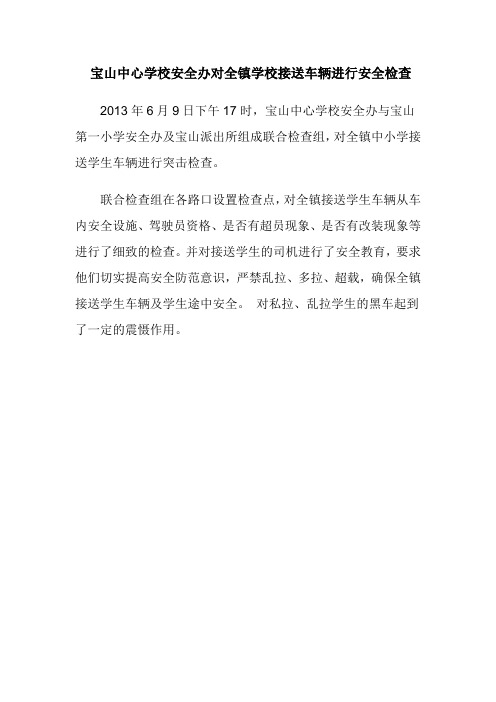 宝山中心学校安全办对全镇学校接送车辆进行安全检查

2013 年 6 月 9 日下午 17 时，宝山中心学校安全办与宝山第一小学安全办及宝山派出所组成联合检查组，对全镇中小学接送学生车辆进行突击检查。

联合检查组在各路口设置检查点，对全镇接送学生车辆从车内安全设施、驾驶员资格、是否有超员现象、是否有改装现象等进行了细致的检查。并对接送学生的司机进行了安全教育，要求他们切实提高安全防范意识，严禁乱拉、多拉、超载，确保全镇接送学生车辆及学生途中安全。 对私拉、乱拉学生的黑车起到了一定的震慑作用。